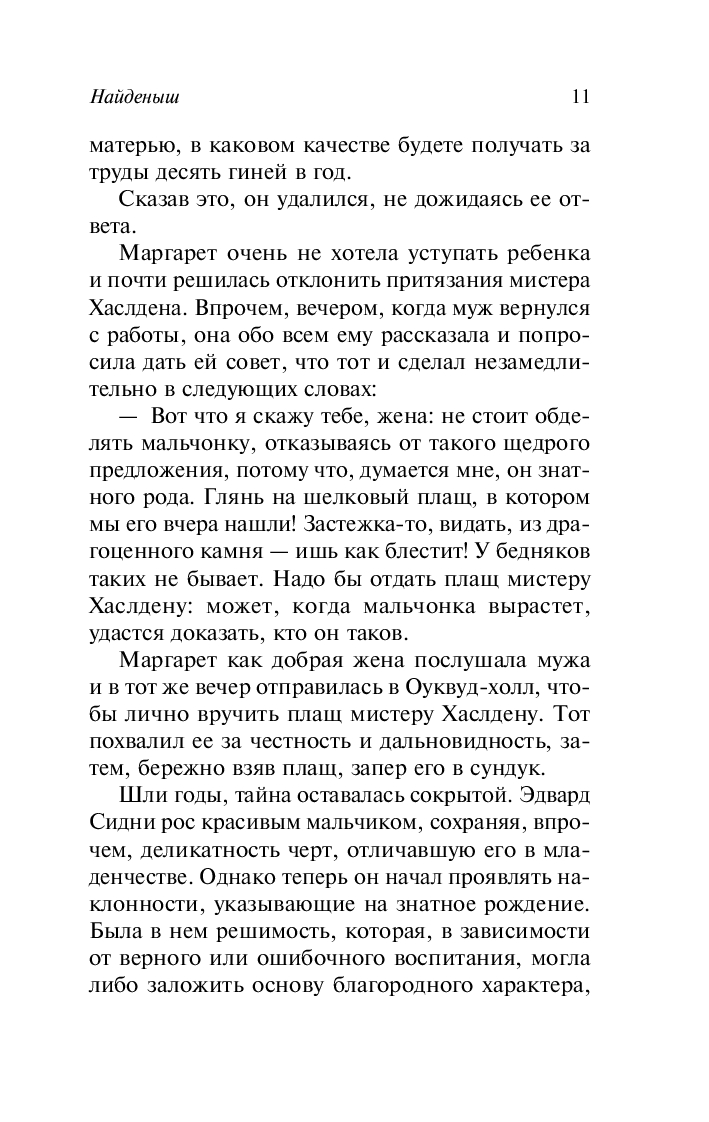 Найденыш 11

матерью, в каковом качестве будете получать за труды десять гиней в год.

Сказав это, он удалился, не дожидаясь ее ответа.

Маргарет очень не хотела уступать ребенка и почти решилась отклонить притязания мистера Хаслдена. Впрочем, вечером, когда муж вернулся с работы, она обо всем ему рассказала и попросила дать ей совет, что тот и сделал незамедлительно в следующих словах:

— Вот что я скажу тебе, жена: не стоит обделять мальчонку, отказываясь от такого щедрого предложения, потому что, думается мне, он знатного рода. Глянь на шелковый плащ, в котором мы его вчера нашли! Застежка-то, видать, из драгоценного камня — ишь как блестит! У бедняков таких не бывает. Надо бы отдать плащ мистеру Хаслдену: может, когда мальчонка вырастет, удастся доказать, кто он таков.

Маргарет как добрая жена послушала мужа и в тот же вечер отправилась в Оуквуд-холл, чтобы лично вручить плащ мистеру Хаслдену. Тот похвалил ее за честность и дальновидность, затем, бережно взяв плащ, запер его в сундук.

Шли годы, тайна оставалась сокрытой. Эдвард Сидни рос красивым мальчиком, сохраняя, впрочем, деликатность черт, отличавшую его в младенчестве. Однако теперь он начал проявлять наклонности, указывающие на знатное рождение. Была в нем решимость, которая, в зависимости от верного или ошибочного воспитания, могла либо заложить основу благородного характера,